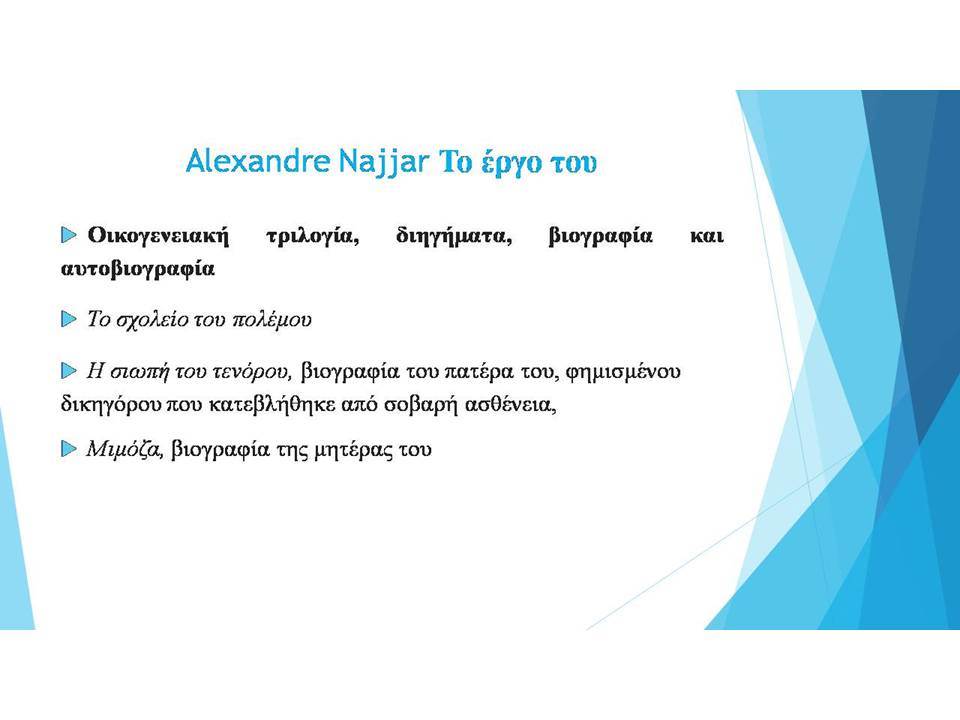 Alexandre Najjar Το έργο του

Οικογενειακή τριλογία, διηγήματα, βιογραφία και αυτοβιογραφία

Το σχολείο του πολέμου

Η σιωπή του τενόρου, βιογραφία του πατέρα του, φημισμένου δικηγόρου που κατεβλήθηκε από σοβαρή ασθένεια,

Μιμόζα, βιογραφία της μητέρας του